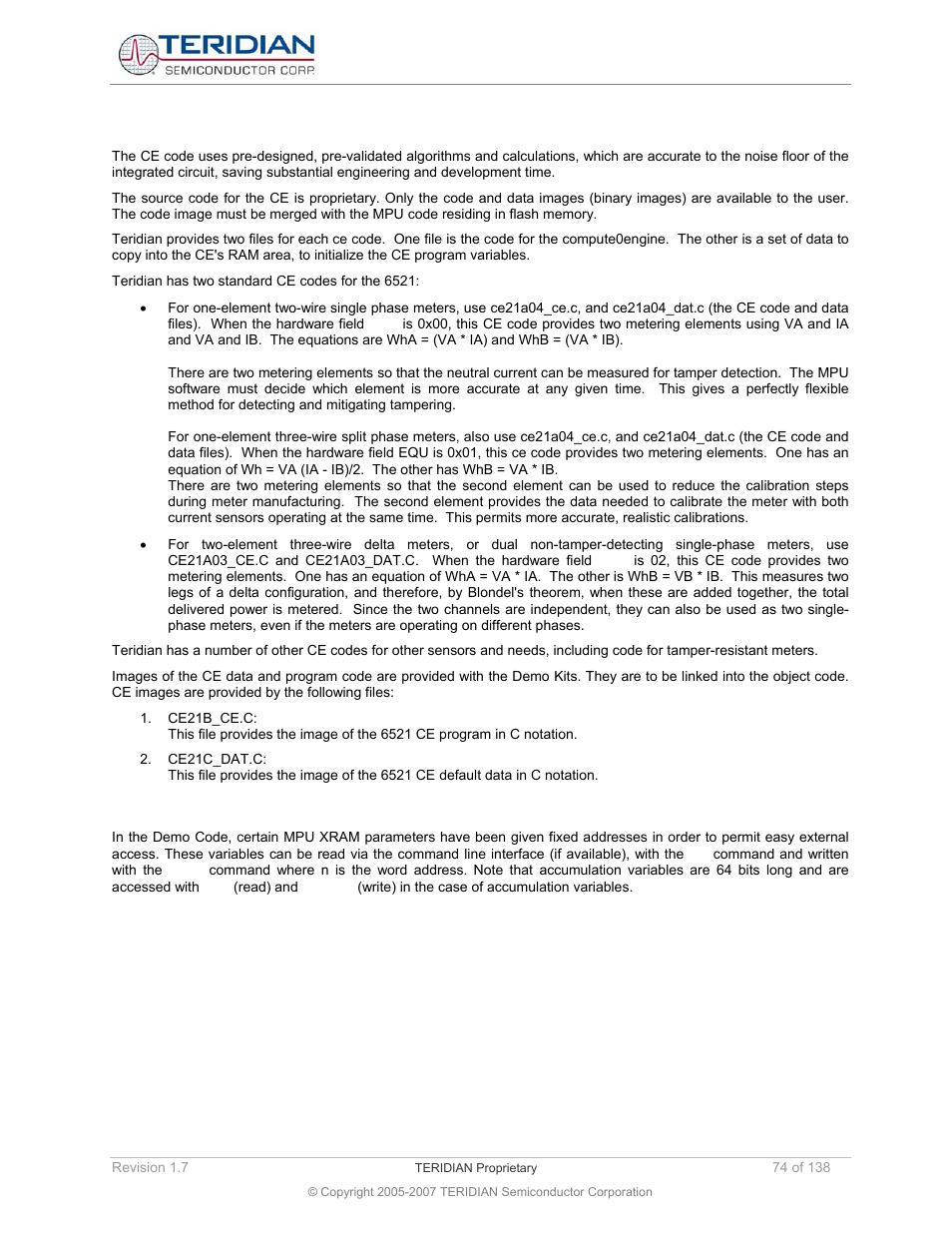 TERIDIAN
SEMICONDUCTOR CORP.

The CE code uses pre-designed, pre-validated algorithms and calculations, which are accurate to the noise floor of the integrated circuit, saving substantial engineering and development time.

The source code for the CE is proprietary. Only the code and data images (binary images) are available to the user. The code image must be merged with the MPU code residing in flash memory.

Teridian provides two files for each ce code. One file is the code for the compute0engine. The other is a set of data to copy into the CE's RAM area, to initialize the CE program variables.

Teridian has two standard CE codes for the 6521:

• For one-element two-wire single phase meters, use ce21a04_ce.c, and ce21a04_dat.c (the CE code and data files). When the hardware field is 0x00, this CE code provides two metering elements using VA and IA and VA and IB. The equations are WhA = (VA * IA) and WhB = (VA * IB).

There are two metering elements so that the neutral current can be measured for tamper detection. The MPU software must decide which element is more accurate at any given time. This gives a perfectly flexible method for detecting and mitigating tampering.

For one-element three-wire split phase meters, also use ce21a04_ce.c, and ce21a04_dat.c (the CE code and data files). When the hardware field EQU is 0x01, this ce code provides two metering elements. One has an equation of Wh = VA (IA - IB)/2. The other has WhB = VA * IB.
There are two metering elements so that the second element can be used to reduce the calibration steps during meter manufacturing. The second element provides the data needed to calibrate the meter with both current sensors operating at the same time. This permits more accurate, realistic calibrations.

• For two-element three-wire delta meters, or dual non-tamper-detecting single-phase meters, use CE21A03_CE.C and CE21A03_DAT.C. When the hardware field is 02, this CE code provides two metering elements. One has an equation of WhA = VA * IA. The other is WhB = VB * IB. This measures two legs of a delta configuration, and therefore, by Blondel's theorem, when these are added together, the total delivered power is metered. Since the two channels are independent, they can also be used as two single-phase meters, even if the meters are operating on different phases.

Teridian has a number of other CE codes for other sensors and needs, including code for tamper-resistant meters.

Images of the CE data and program code are provided with the Demo Kits. They are to be linked into the object code. CE images are provided by the following files:

1. CE21B_CE.C:
This file provides the image of the 6521 CE program in C notation.

2. CE21C_DAT.C:
This file provides the image of the 6521 CE default data in C notation.

In the Demo Code, certain MPU XRAM parameters have been given fixed addresses in order to permit easy external access. These variables can be read via the command line interface (if available), with the command and written with the command where n is the word address. Note that accumulation variables are 64 bits long and are accessed with (read) and (write) in the case of accumulation variables.

Revision 1.7 TERIDIAN Proprietary 74 of 138

© Copyright 2005-2007 TERIDIAN Semiconductor Corporation